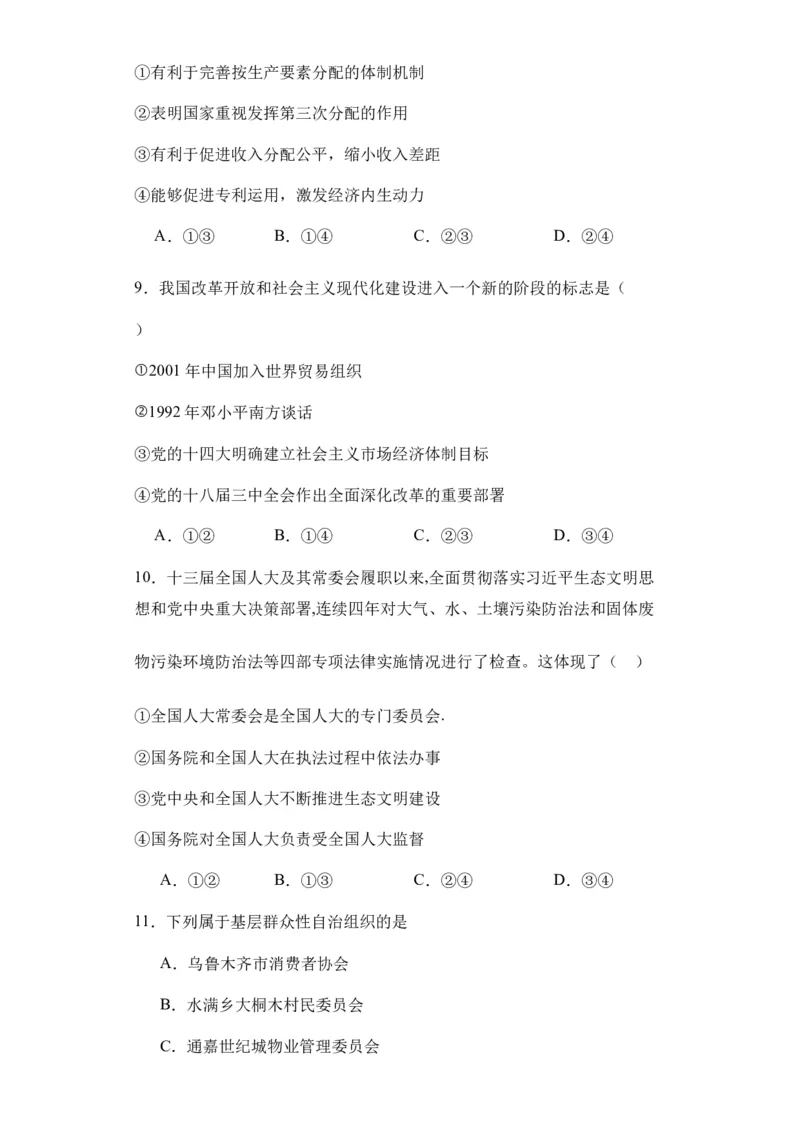 ①有利于完善按生产要素分配的体制机制

②表明国家重视发挥第三次分配的作用

③有利于促进收入分配公平，缩小收入差距

④能够促进专利运用，激发经济内生动力

A．①③　　B．①④　　C．②③　　D．②④

9．我国改革开放和社会主义现代化建设进入一个新的阶段的标志是（　）

①2001 年中国加入世界贸易组织

②1992 年邓小平南方谈话

③党的十四大明确建立社会主义市场经济体制目标

④党的十八届三中全会作出全面深化改革的重要部署

A．①②　　B．①④　　C．②③　　D．③④

10．十三届全国人大及其常委会履职以来,全面贯彻落实习近平生态文明思想和党中央重大决策部署,连续四年对大气、水、土壤污染防治法和固体废物污染环境防治法等四部专项法律实施情况进行了检查。这体现了（　）

①全国人大常委会是全国人大的专门委员会.

②国务院和全国人大在执法过程中依法办事

③党中央和全国人大不断推进生态文明建设

④国务院对全国人大负责受全国人大监督

A．①②　　B．①③　　C．②④　　D．③④

11．下列属于基层群众性自治组织的是

A．乌鲁木齐市消费者协会

B．水满乡大桐木村民委员会

C．通嘉世纪城物业管理委员会